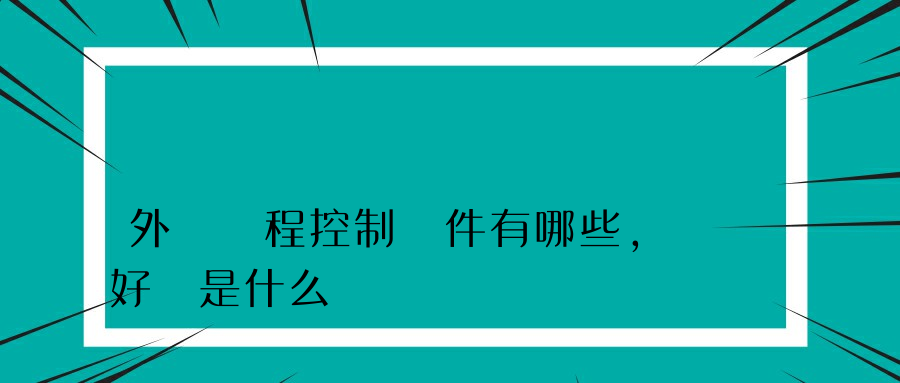 外 程控制 件有哪些，
好 是什么